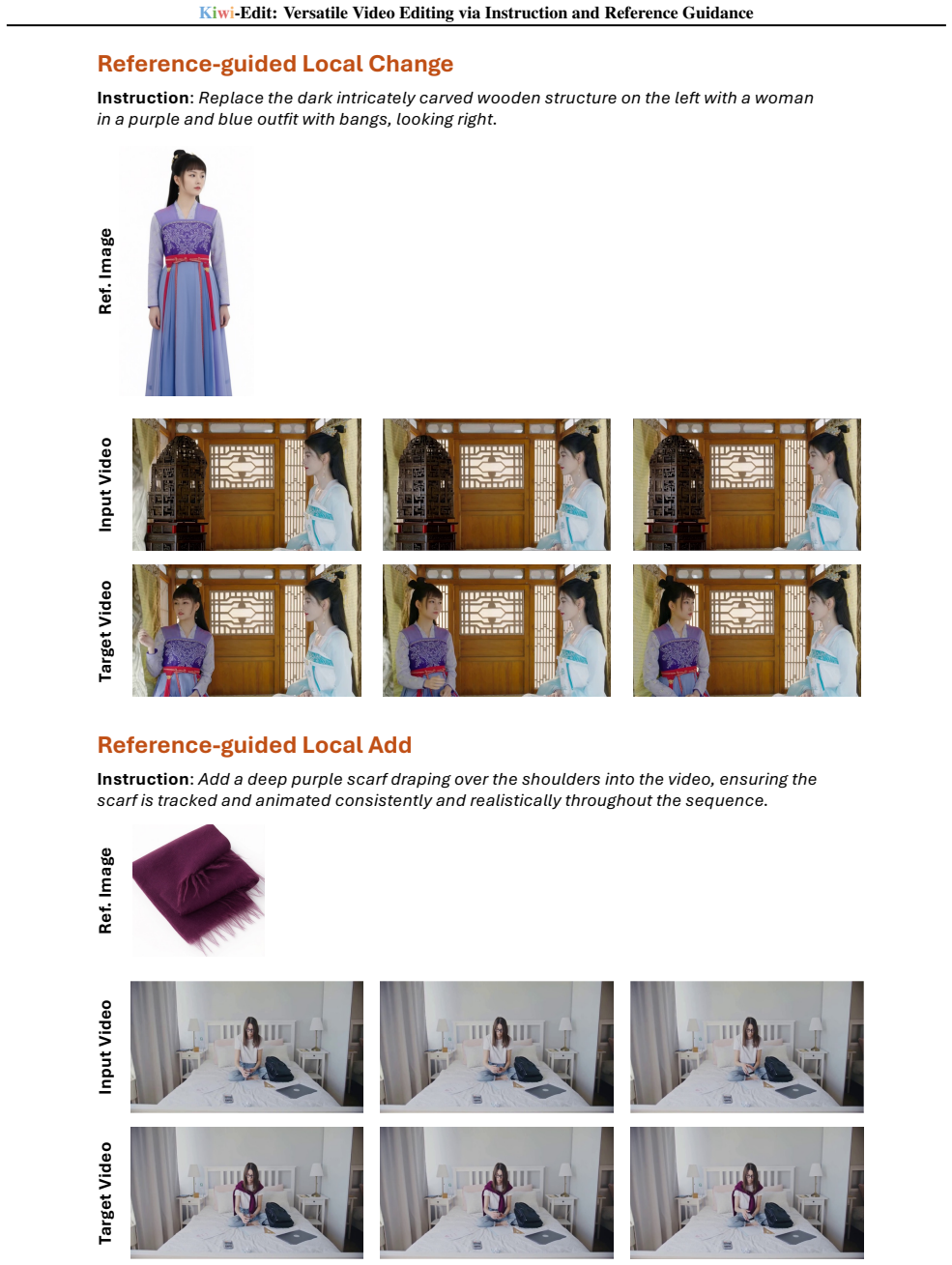 Kiwi-Edit: Versatile Video Editing via Instruction and Reference Guidance

Reference-guided Local Change

Instruction: Replace the dark intricately carved wooden structure on the left with a woman in a purple and blue outfit with bangs, looking right.

Ref. Image

Input Video

Target Video

Reference-guided Local Add

Instruction: Add a deep purple scarf draping over the shoulders into the video, ensuring the scarf is tracked and animated consistently and realistically throughout the sequence.

Ref. Image

Input Video

Target Video